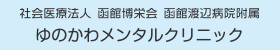 社会医療法人 函館博栄会 函館渡辺病院附属
ゆのかわメンタルクリニック